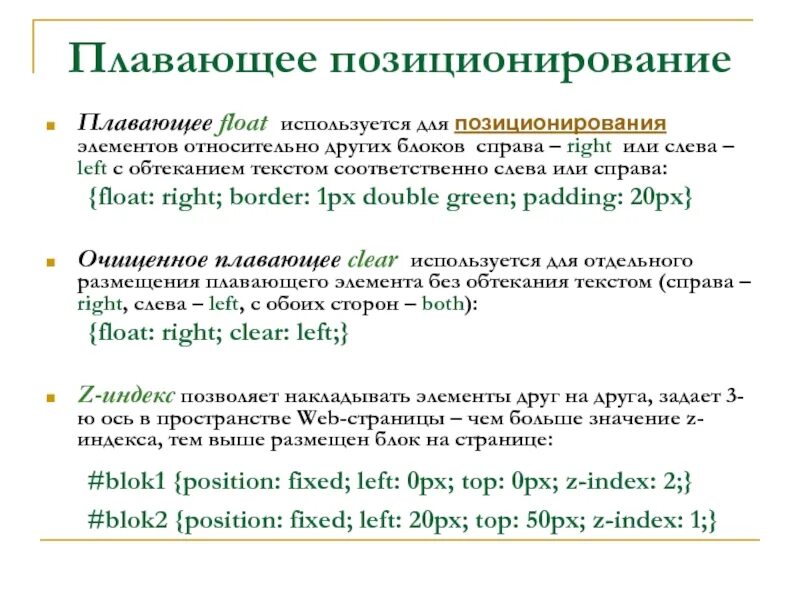 Плавающее позиционирование

Плавающее float используется для позиционирования элементов относительно других блоков справа – right или слева – left с обтеканием текстом соответственно слева или справа:

{float: right; border: 1px double green; padding: 20px}

Очищенное плавающее clear используется для отдельного размещения плавающего элемента без обтекания текстом (справа – right, слева – left, с обоих сторон – both):

{float: right; clear: left;}

Z-индекс позволяет накладывать элементы друг на друга, задает 3-ю ось в пространстве Web-страницы – чем больше значение z-индекса, тем выше размещен блок на странице:

#blok1 {position: fixed; left: 0px; top: 0px; z-index: 2;}

#blok2 {position: fixed; left: 20px; top: 50px; z-index: 1;}